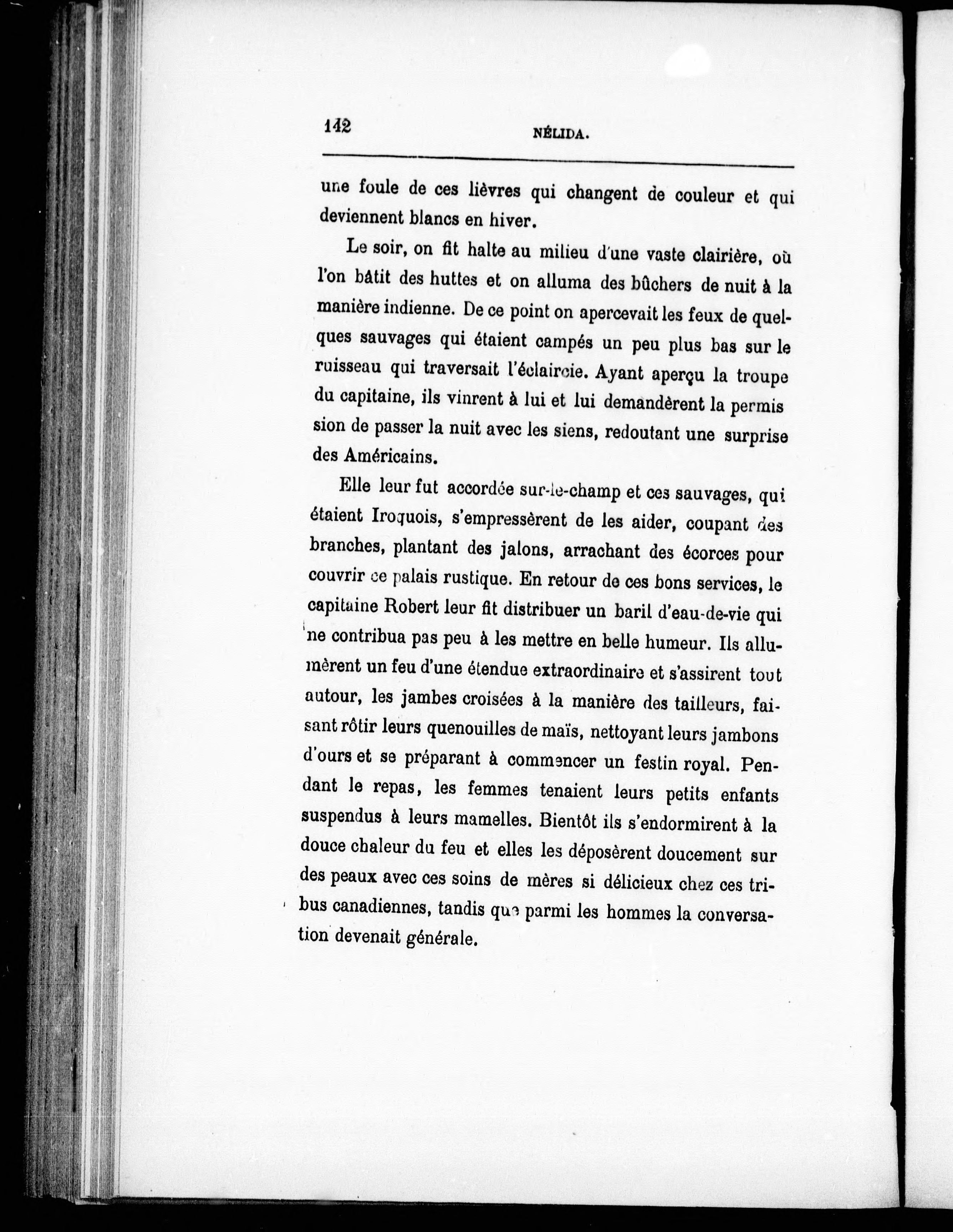 142 NÉLIDA.

une foule de ces lièvres qui changent de couleur et qui deviennent blancs en hiver.

Le soir, on fit halte au milieu d'une vaste clairière, où l'on bâtit des huttes et on alluma des bûchers de nuit à la manière indienne. De ce point on apercevait les feux de quelques sauvages qui étaient campés un peu plus bas sur le ruisseau qui traversait l'éclaircie. Ayant aperçu la troupe du capitaine, ils vinrent à lui et lui demandèrent la permis sion de passer la nuit avec les siens, redoutant une surprise des Américains.

Elle leur fut accordée sur-le-champ et ces sauvages, qui étaient Iroquois, s'empressèrent de les aider, coupant des branches, plantant des jalons, arrachant des écorces pour couvrir ce palais rustique. En retour de ces bons services, le capitaine Robert leur fit distribuer un baril d'eau-de-vie qui ne contribua pas peu à les mettre en belle humeur. Ils allumèrent un feu d'une étendue extraordinaire et s'assirent tout autour, les jambes croisées à la manière des tailleurs, faisant rôtir leurs quenouilles de maïs, nettoyant leurs jambons d'ours et se préparant à commencer un festin royal. Pendant le repas, les femmes tenaient leurs petits enfants suspendus à leurs mamelles. Bientôt ils s'endormirent à la douce chaleur du feu et elles les déposèrent doucement sur des peaux avec ces soins de mères si délicieux chez ces tribus canadiennes, tandis que parmi les hommes la conversation devenait générale.